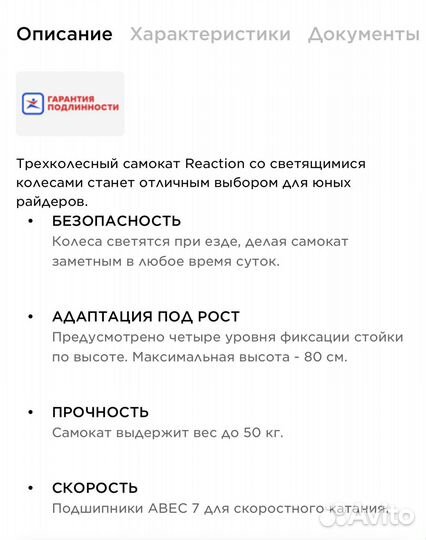 Описание Характеристики Документы

ГАРАНТИЯ ПОДЛИННОСТИ

Трехколесный самокат Reaction со светящимися колесами станет отличным выбором для юных райдеров.

• БЕЗОПАСНОСТЬ
Колеса светятся при езде, делая самокат заметным в любое время суток.

• АДАПТАЦИЯ ПОД РОСТ
Предусмотрено четыре уровня фиксации стойки по высоте. Максимальная высота - 80 см.

• ПРОЧНОСТЬ
Самокат выдержит вес до 50 кг.

• СКОРОСТЬ
Подшипники ABEC 7 для скоростного катания.

Avito